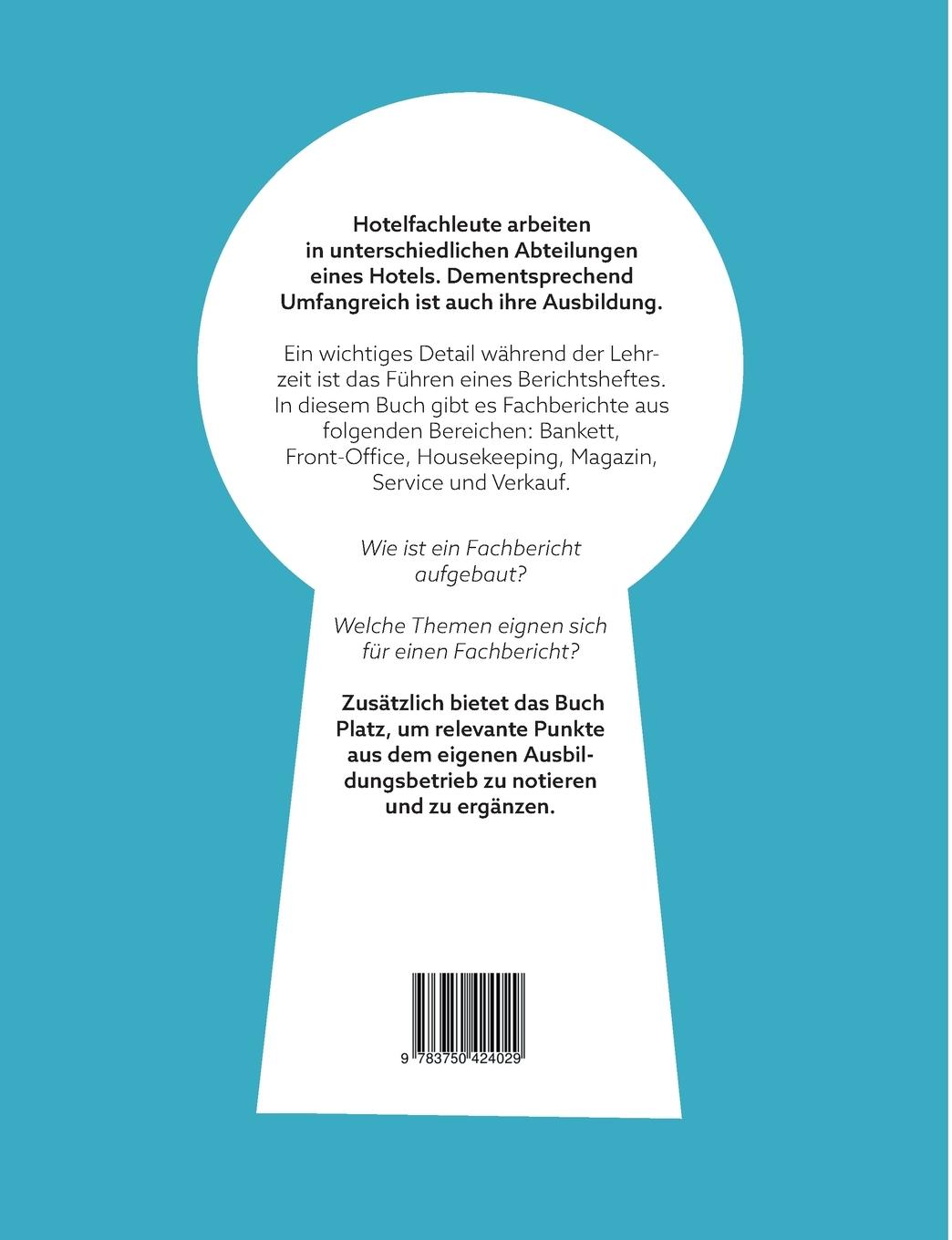 Hotelfachleute arbeiten in unterschiedlichen Abteilungen eines Hotels. Dementsprechend Umfangreich ist auch ihre Ausbildung.

Ein wichtiges Detail während der Lehrzeit ist das Führen eines Berichtsheftes. In diesem Buch gibt es Fachberichte aus folgenden Bereichen: Bankett, Front-Office, Housekeeping, Magazin, Service und Verkauf.

Wie ist ein Fachbericht aufgebaut?

Welche Themen eignen sich für einen Fachbericht?

Zusätzlich bietet das Buch Platz, um relevante Punkte aus dem eigenen Ausbildungsbetrieb zu notieren und zu ergänzen.

9 783750 424029